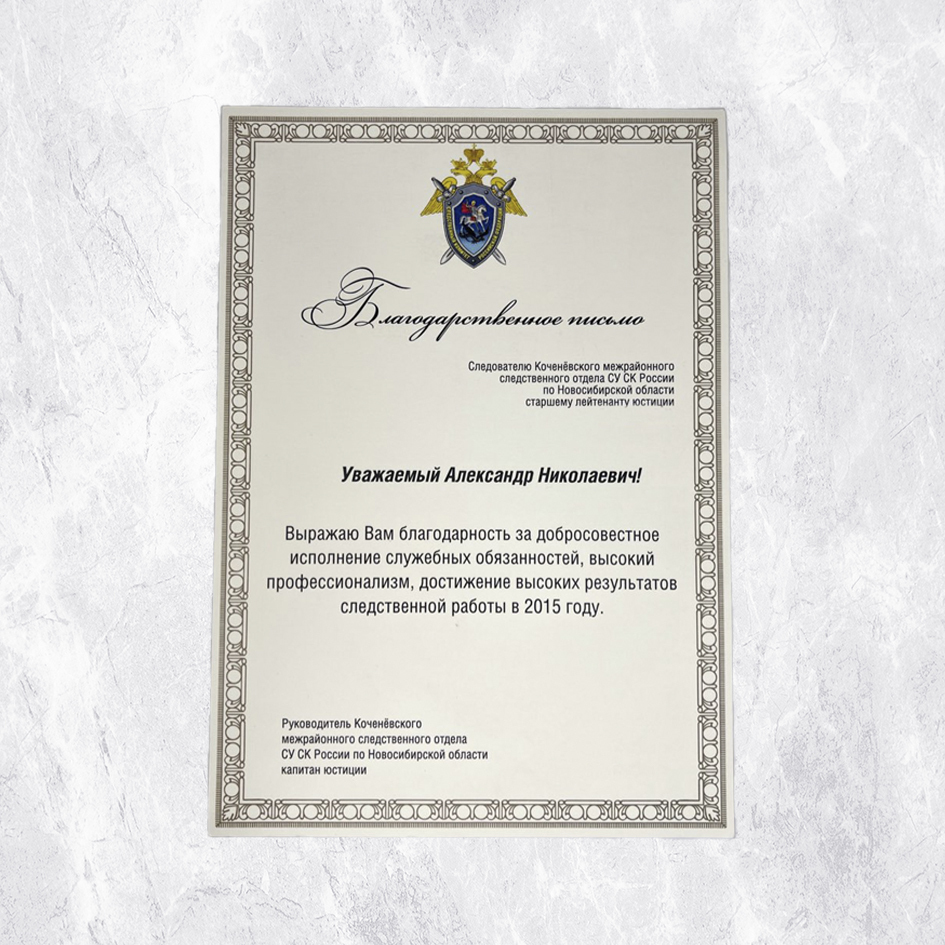 Благодарственное письмо

Следователю Коченёвского межрайонного следственного отдела СУ СК России по Новосибирской области старшему лейтенанту юстиции

Уважаемый Александр Николаевич!

Выражаю Вам благодарность за добросовестное исполнение служебных обязанностей, высокий профессионализм, достижение высоких результатов следственной работы в 2015 году.

Руководитель Коченёвского межрайонного следственного отдела СУ СК России по Новосибирской области капитан юстиции